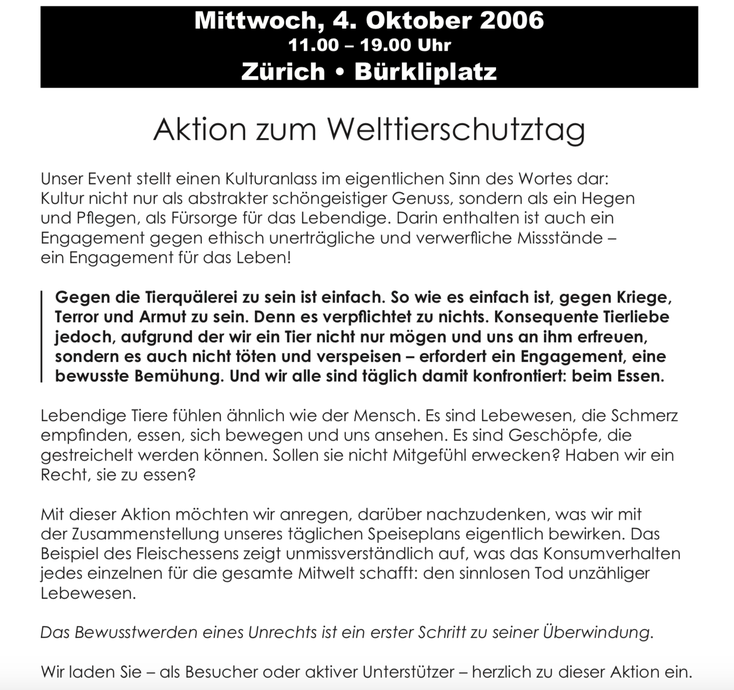 Mittwoch, 4. Oktober 2006
11.00 – 19.00 Uhr
Zürich • Bürkliplatz

Aktion zum Welttierschutztag

Unser Event stellt einen Kulturanlass im eigentlichen Sinn des Wortes dar: Kultur nicht nur als abstrakter schöngeistiger Genuss, sondern als ein Hegen und Pflegen, als Fürsorge für das Lebendige. Darin enthalten ist auch ein Engagement gegen ethisch unerträgliche und verwerfliche Missstände – ein Engagement für das Leben!

Gegen die Tierquälerei zu sein ist einfach. So wie es einfach ist, gegen Kriege, Terror und Armut zu sein. Denn es verpflichtet zu nichts. Konsequente Tierliebe jedoch, aufgrund der wir ein Tier nicht nur mögen und uns an ihm erfreuen, sondern es auch nicht töten und verspeisen – erfordert ein Engagement, eine bewusste Bemühung. Und wir alle sind täglich damit konfrontiert: beim Essen.

Lebendige Tiere fühlen ähnlich wie der Mensch. Es sind Lebewesen, die Schmerz empfinden, essen, sich bewegen und uns ansehen. Es sind Geschöpfe, die gestreichelt werden können. Sollen sie nicht Mitgefühl erwecken? Haben wir ein Recht, sie zu essen?

Mit dieser Aktion möchten wir anregen, darüber nachzudenken, was wir mit der Zusammenstellung unseres täglichen Speiseplans eigentlich bewirken. Das Beispiel des Fleischessens zeigt unmissverständlich auf, was das Konsumverhalten jedes einzelnen für die gesamte Mitwelt schafft: den sinnlosen Tod unzähliger Lebewesen.

Das Bewusstwerden eines Unrechts ist ein erster Schritt zu seiner Überwindung.

Wir laden Sie – als Besucher oder aktiver Unterstützer – herzlich zu dieser Aktion ein.